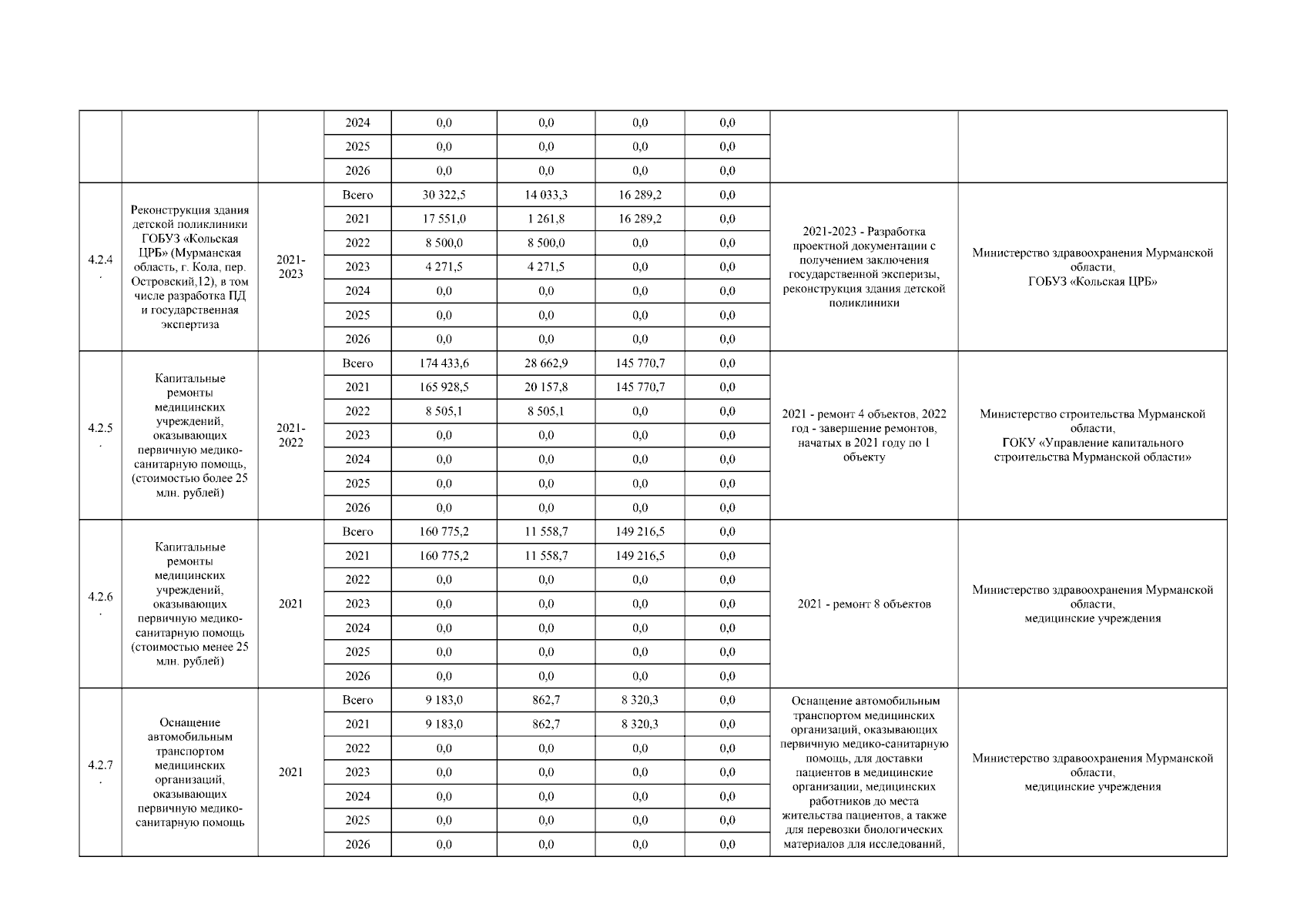 |  |  |  | 2024 | 0,0 | 0,0 | 0,0 | 0,0 |  |  |
|---|---|---|---|---|---|---|---|---|---|
|  |  |  | 2025 | 0,0 | 0,0 | 0,0 | 0,0 |  |  |
|  |  |  | 2026 | 0,0 | 0,0 | 0,0 | 0,0 |  |  |
| 4.2.4. | Реконструкция здания детской поликлиники ГОБУЗ «Кольская ЦРБ» (Мурманская область, г. Кола, пер. Островский,12), в том числе разработка ПД и государственная экспертиза | 2021-2023 | Всего | 30 322,5 | 14 033,3 | 16 289,2 | 0,0 | 2021-2023 - Разработка проектной документации с получением заключения государственной эксперизы, реконструкция здания детской поликлиники | Министерство здравоохранения Мурманской области, ГОБУЗ «Кольская ЦРБ» |
|  |  |  | 2021 | 17 551,0 | 1 261,8 | 16 289,2 | 0,0 |  |  |
|  |  |  | 2022 | 8 500,0 | 8 500,0 | 0,0 | 0,0 |  |  |
|  |  |  | 2023 | 4 271,5 | 4 271,5 | 0,0 | 0,0 |  |  |
|  |  |  | 2024 | 0,0 | 0,0 | 0,0 | 0,0 |  |  |
|  |  |  | 2025 | 0,0 | 0,0 | 0,0 | 0,0 |  |  |
|  |  |  | 2026 | 0,0 | 0,0 | 0,0 | 0,0 |  |  |
| 4.2.5. | Капитальные ремонты медицинских учреждений, оказывающих первичную медико-санитарную помощь, (стоимостью более 25 млн. рублей) | 2021-2022 | Всего | 174 433,6 | 28 662,9 | 145 770,7 | 0,0 | 2021 - ремонт 4 объектов, 2022 год - завершение ремонтов, начатых в 2021 году по 1 объекту | Министерство строительства Мурманской области, ГОКУ «Управление капитального строительства Мурманской области» |
|  |  |  | 2021 | 165 928,5 | 20 157,8 | 145 770,7 | 0,0 |  |  |
|  |  |  | 2022 | 8 505,1 | 8 505,1 | 0,0 | 0,0 |  |  |
|  |  |  | 2023 | 0,0 | 0,0 | 0,0 | 0,0 |  |  |
|  |  |  | 2024 | 0,0 | 0,0 | 0,0 | 0,0 |  |  |
|  |  |  | 2025 | 0,0 | 0,0 | 0,0 | 0,0 |  |  |
|  |  |  | 2026 | 0,0 | 0,0 | 0,0 | 0,0 |  |  |
| 4.2.6. | Капитальные ремонты медицинских учреждений, оказывающих первичную медико-санитарную помощь (стоимостью менее 25 млн. рублей) | 2021 | Всего | 160 775,2 | 11 558,7 | 149 216,5 | 0,0 | 2021 - ремонт 8 объектов | Министерство здравоохранения Мурманской области, медицинские учреждения |
|  |  |  | 2021 | 160 775,2 | 11 558,7 | 149 216,5 | 0,0 |  |  |
|  |  |  | 2022 | 0,0 | 0,0 | 0,0 | 0,0 |  |  |
|  |  |  | 2023 | 0,0 | 0,0 | 0,0 | 0,0 |  |  |
|  |  |  | 2024 | 0,0 | 0,0 | 0,0 | 0,0 |  |  |
|  |  |  | 2025 | 0,0 | 0,0 | 0,0 | 0,0 |  |  |
|  |  |  | 2026 | 0,0 | 0,0 | 0,0 | 0,0 |  |  |
| 4.2.7. | Оснащение автомобильным транспортом медицинских организаций, оказывающих первичную медико-санитарную помощь | 2021 | Всего | 9 183,0 | 862,7 | 8 320,3 | 0,0 | Оснащение автомобильным транспортом медицинских организаций, оказывающих первичную медико-санитарную помощь, для доставки пациентов в медицинские организации, медицинских работников до места жительства пациентов, а также для перевозки биологических материалов для исследований, | Министерство здравоохранения Мурманской области, медицинские учреждения |
|  |  |  | 2021 | 9 183,0 | 862,7 | 8 320,3 | 0,0 |  |  |
|  |  |  | 2022 | 0,0 | 0,0 | 0,0 | 0,0 |  |  |
|  |  |  | 2023 | 0,0 | 0,0 | 0,0 | 0,0 |  |  |
|  |  |  | 2024 | 0,0 | 0,0 | 0,0 | 0,0 |  |  |
|  |  |  | 2025 | 0,0 | 0,0 | 0,0 | 0,0 |  |  |
|  |  |  | 2026 | 0,0 | 0,0 | 0,0 | 0,0 |  |  |